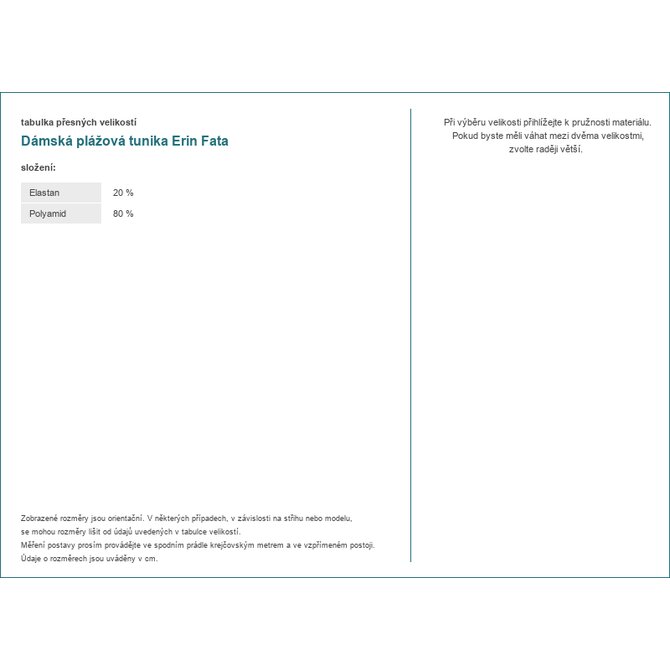 tabulka přesných velikostí

Dámská plážová tunika Erin Fata

složení:

| Elastan | 20 % |
|---|---|
| Polyamid | 80 % |

Zobrazené rozměry jsou orientační. V některých případech, v závislosti na střihu nebo modelu, se mohou rozměry lišit od údajů uvedených v tabulce velikostí.
Měření postavy prosím provádějte ve spodním prádle krejčovským metrem a ve vzpřímeném postoji.
Údaje o rozměrech jsou uváděny v cm.

Při výběru velikosti přihlížejte k pružnosti materiálu. Pokud byste měli váhat mezi dvěma velikostmi, zvolte raději větší.